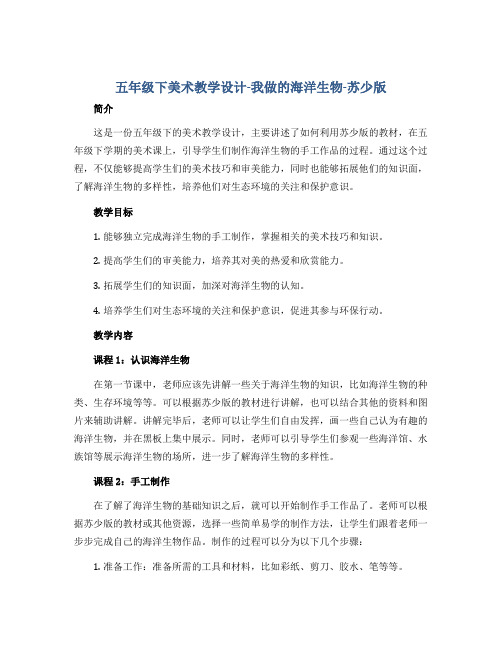 五年级下美术教学设计-我做的海洋生物-苏少版

简介

这是一份五年级下的美术教学设计，主要讲述了如何利用苏少版的教材，在五年级下学期的美术课上，引导学生们制作海洋生物的手工作品的过程。通过这个过程，不仅能够提高学生们的美术技巧和审美能力，同时也能够拓展他们的知识面，了解海洋生物的多样性，培养他们对生态环境的关注和保护意识。

教学目标

1. 能够独立完成海洋生物的手工制作，掌握相关的美术技巧和知识。

2. 提高学生们的审美能力，培养其对美的热爱和欣赏能力。

3. 拓展学生们的知识面，加深对海洋生物的认知。

4. 培养学生们对生态环境的关注和保护意识，促进其参与环保行动。

教学内容

课程 1：认识海洋生物

在第一节课中，老师应该先讲解一些关于海洋生物的知识，比如海洋生物的种类、生存环境等等。可以根据苏少版的教材进行讲解，也可以结合其他的资料和图片来辅助讲解。讲解完毕后，老师可以让学生们自由发挥，画一些自己认为有趣的海洋生物，并在黑板上集中展示。同时，老师可以引导学生们参观一些海洋馆、水族馆等展示海洋生物的场所，进一步了解海洋生物的多样性。

课程 2：手工制作

在了解了海洋生物的基础知识之后，就可以开始制作手工作品了。老师可以根据苏少版的教材或其他资源，选择一些简单易学的制作方法，让学生们跟着老师一步步完成自己的海洋生物作品。制作的过程可以分为以下几个步骤：

1. 准备工作：准备所需的工具和材料，比如彩纸、剪刀、胶水、笔等等。